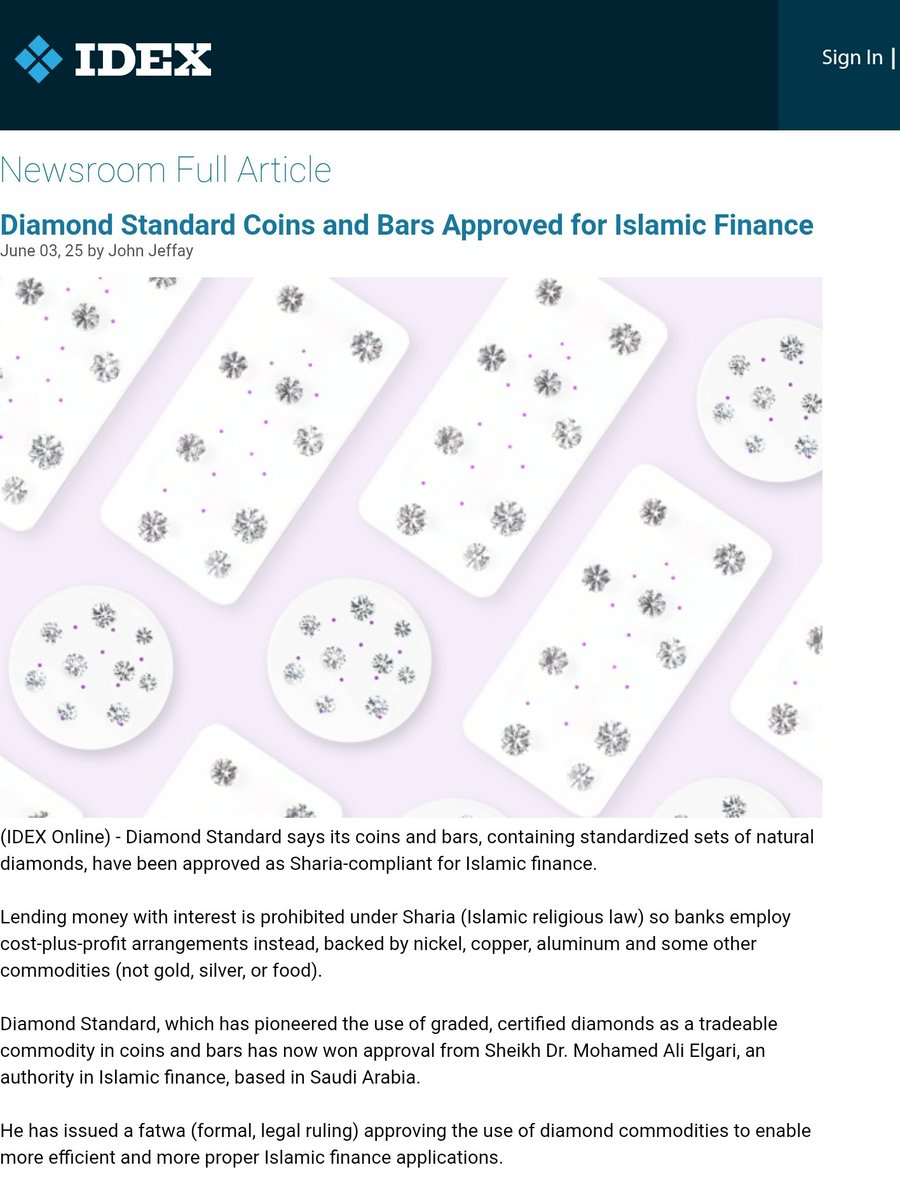 IDEX

Sign In |

Newsroom Full Article

Diamond Standard Coins and Bars Approved for Islamic Finance

June 03, 25 by John Jeffay

(IDEX Online) - Diamond Standard says its coins and bars, containing standardized sets of natural diamonds, have been approved as Sharia-compliant for Islamic finance.

Lending money with interest is prohibited under Sharia (Islamic religious law) so banks employ cost-plus-profit arrangements instead, backed by nickel, copper, aluminum and some other commodities (not gold, silver, or food).

Diamond Standard, which has pioneered the use of graded, certified diamonds as a tradeable commodity in coins and bars has now won approval from Sheikh Dr. Mohamed Ali Elgari, an authority in Islamic finance, based in Saudi Arabia.

He has issued a fatwa (formal, legal ruling) approving the use of diamond commodities to enable more efficient and more proper Islamic finance applications.